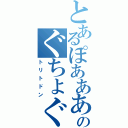 とあるぽあああの
ぐちょぐ

トリトドン